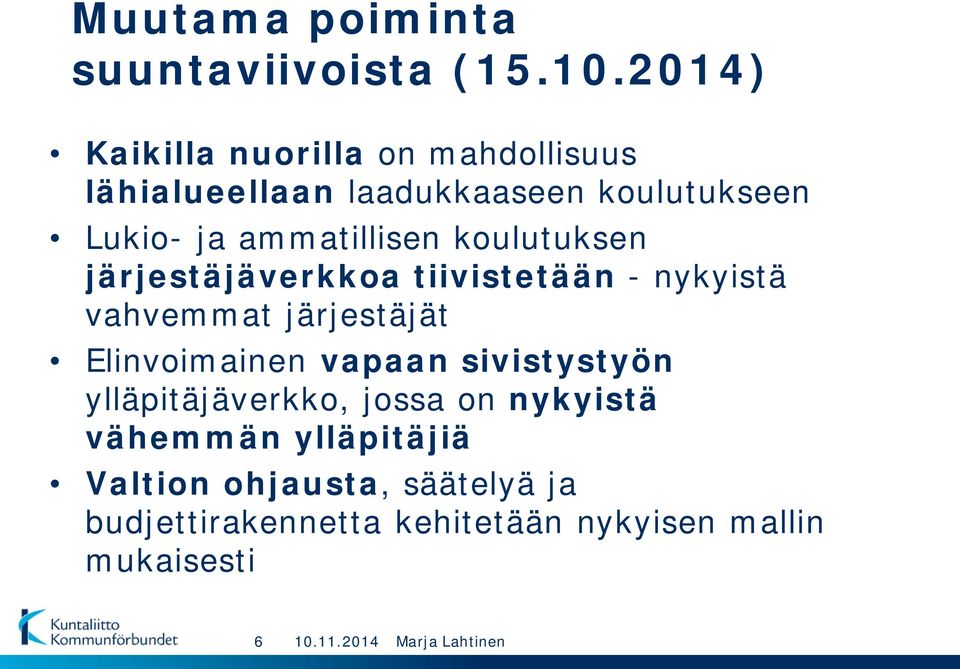 Muutama poiminta suuntaviivoista (15.10.2014)

• Kaikilla nuorilla on mahdollisuus lähialueellaan laadukkaaseen koulutukseen
• Lukio- ja ammatillisen koulutuksen järjestäjäverkkoa tiivistetään - nykyistä vahvemmat järjestäjät
• Elinvoimainen vapaan sivistystyön ylläpitäjäverkko, jossa on nykyistä vähemmän ylläpitäjiä
• Valtion ohjausta, säätelyä ja budjettirakennetta kehitetään nykyisen mallin mukaisesti

Kuntaliitto Kommunförbundet
6 10.11.2014 Marja Lahtinen